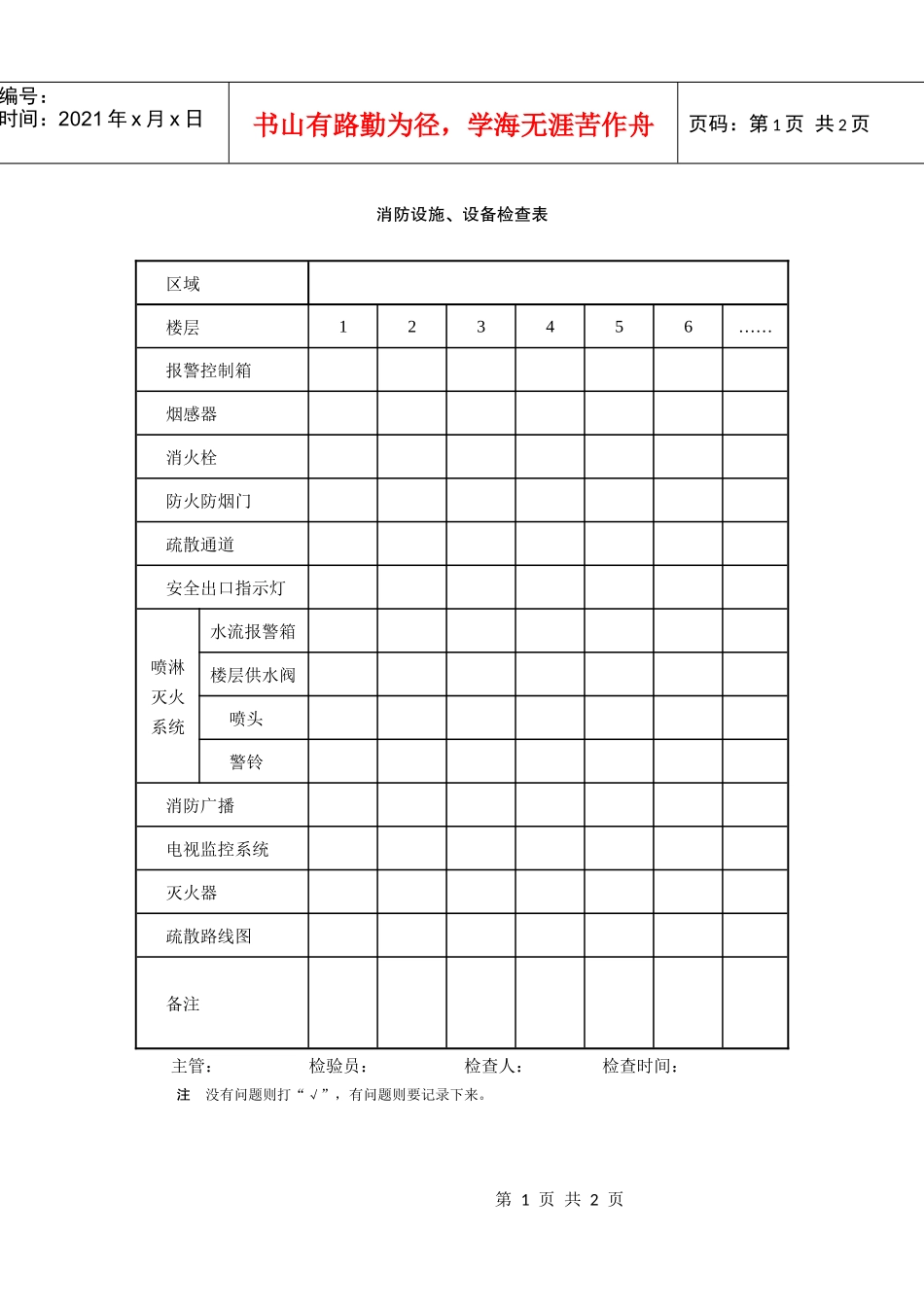 编号：
时间：2021年x月x日

书山有路勤为径，学海无涯苦作舟

页码：第1页 共2页

消防设施、设备检查表

| 区域 | | | | | | | | |
|---|---|---|---|---|---|---|---|---|
| 楼层 | | 1 | 2 | 3 | 4 | 5 | 6 | …… |
| 报警控制箱 | | | | | | | | |
| 烟感器 | | | | | | | | |
| 消火栓 | | | | | | | | |
| 防火防烟门 | | | | | | | | |
| 疏散通道 | | | | | | | | |
| 安全出口指示灯 | | | | | | | | |
| 喷淋灭火系统 | 水流报警箱 | | | | | | | |
| | 楼层供水阀 | | | | | | | |
| | 喷头 | | | | | | | |
| | 警铃 | | | | | | | |
| 消防广播 | | | | | | | | |
| 电视监控系统 | | | | | | | | |
| 灭火器 | | | | | | | | |
| 疏散路线图 | | | | | | | | |
| 备注 | | | | | | | | |

主管： 检验员： 检查人： 检查时间：

注 没有问题则打“√”，有问题则要记录下来。

第1页 共2页